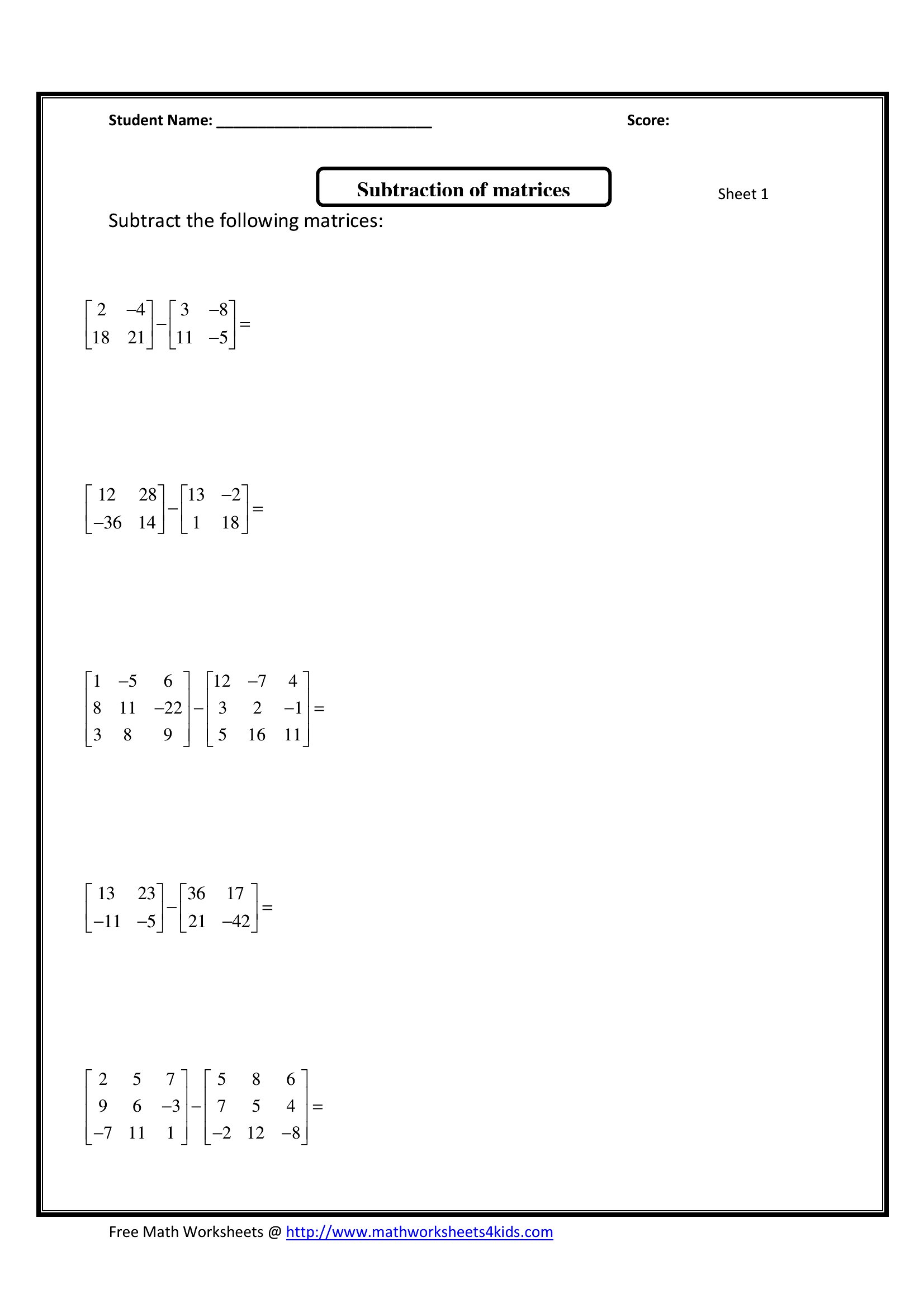 Student Name: ___________________________ Score:

Subtraction of matrices

Sheet 1

Subtract the following matrices:

$\begin{bmatrix} 2 & -4 \\ 18 & 21 \end{bmatrix} - \begin{bmatrix} 3 & -8 \\ 11 & -5 \end{bmatrix} =$

$\begin{bmatrix} 12 & 28 \\ -36 & 14 \end{bmatrix} - \begin{bmatrix} 13 & -2 \\ 1 & 18 \end{bmatrix} =$

$\begin{bmatrix} 1 & -5 & 6 \\ 8 & 11 & -22 \\ 3 & 8 & 9 \end{bmatrix} - \begin{bmatrix} 12 & -7 & 4 \\ 3 & 2 & -1 \\ 5 & 16 & 11 \end{bmatrix} =$

$\begin{bmatrix} 13 & 23 \\ -11 & -5 \end{bmatrix} - \begin{bmatrix} 36 & 17 \\ 21 & -42 \end{bmatrix} =$

$\begin{bmatrix} 2 & 5 & 7 \\ 9 & 6 & -3 \\ -7 & 11 & 1 \end{bmatrix} - \begin{bmatrix} 5 & 8 & 6 \\ 7 & 5 & 4 \\ -2 & 12 & -8 \end{bmatrix} =$

Free Math Worksheets @ http://www.mathworksheets4kids.com